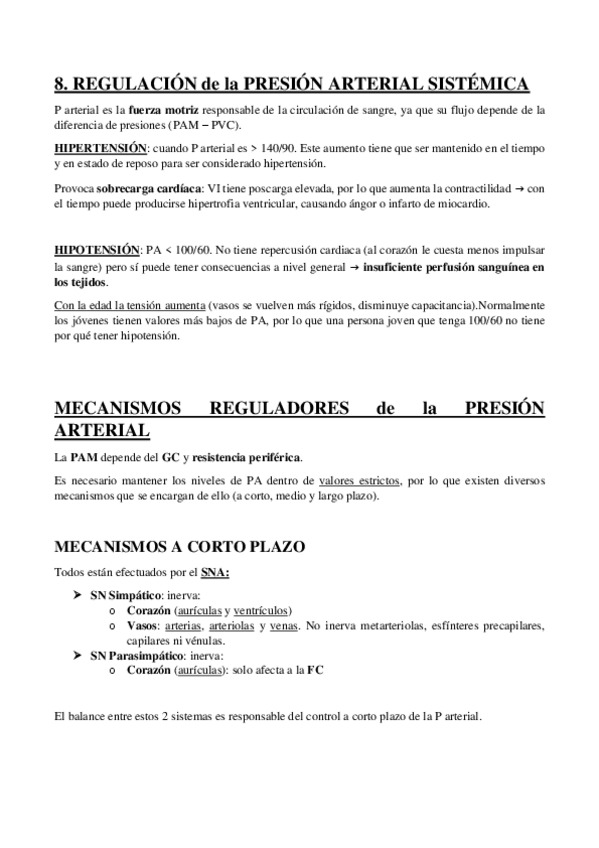 8. REGULACIÓN de la PRESIÓN ARTERIAL SISTÉMICA

P arterial es la fuerza motriz responsable de la circulación de sangre, ya que su flujo depende de la diferencia de presiones (PAM – PVC).

HIPERTENSIÓN: cuando P arterial es > 140/90. Este aumento tiene que ser mantenido en el tiempo y en estado de reposo para ser considerado hipertensión.

Provoca sobrecarga cardíaca: VI tiene poscarga elevada, por lo que aumenta la contractilidad → con el tiempo puede producirse hipertrofia ventricular, causando ángor o infarto de miocardio.

HIPOTENSIÓN: PA < 100/60. No tiene repercusión cardiaca (al corazón le cuesta menos impulsar la sangre) pero sí puede tener consecuencias a nivel general → insuficiente perfusión sanguínea en los tejidos.

Con la edad la tensión aumenta (vasos se vuelven más rígidos, disminuye capacitancia).Normalmente los jóvenes tienen valores más bajos de PA, por lo que una persona joven que tenga 100/60 no tiene por qué tener hipotensión.

MECANISMOS REGULADORES de la PRESIÓN ARTERIAL

La PAM depende del GC y resistencia periférica.

Es necesario mantener los niveles de PA dentro de valores estrictos, por lo que existen diversos mecanismos que se encargan de ello (a corto, medio y largo plazo).

MECANISMOS A CORTO PLAZO

Todos están efectuados por el SNA:

➤ SN Simpático: inerva:
o Corazón (aurículas y ventrículos)
o Vasos: arterias, arteriolas y venas. No inerva metarteriolas, esfínteres precapilares, capilares ni vénulas.
➤ SN Parasimpático: inerva:
o Corazón (aurículas): solo afecta a la FC

El balance entre estos 2 sistemas es responsable del control a corto plazo de la P arterial.